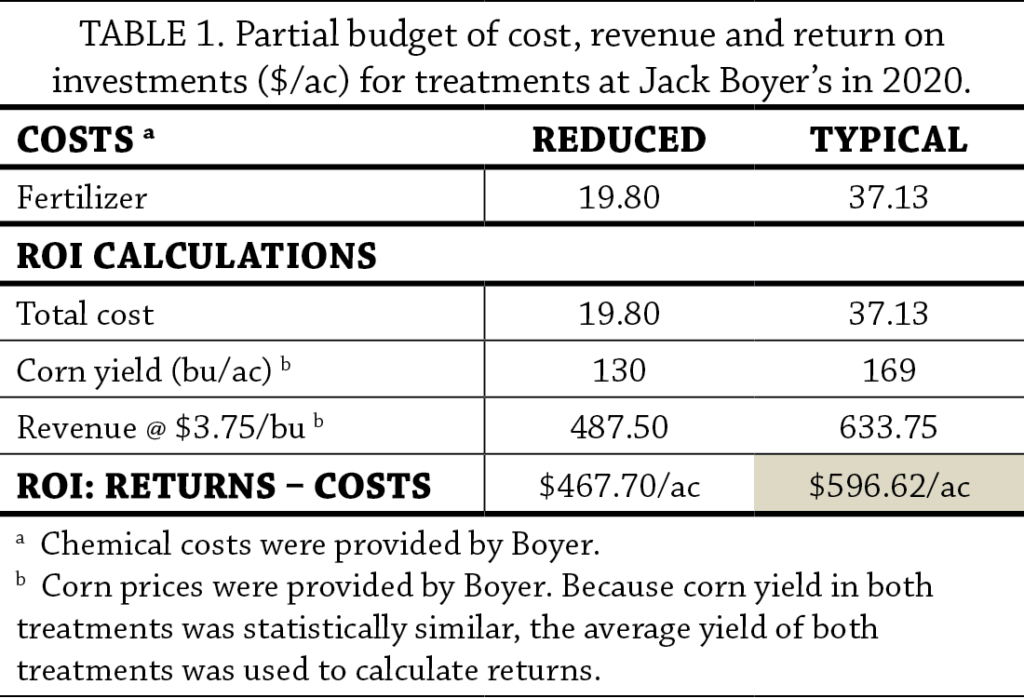 TABLE 1. Partial budget of cost, revenue and return on investments ($/ac) for treatments at Jack Boyer's in 2020.

| COSTS $^{a}$ | REDUCED | TYPICAL |
|---|---|---|
| Fertilizer | 19.80 | 37.13 |
| ROI CALCULATIONS | | |
| Total cost | 19.80 | 37.13 |
| Corn yield (bu/ac) $^{b}$ | 130 | 169 |
| Revenue @ $3.75/bu $^{b}$ | 487.50 | 633.75 |
| ROI: RETURNS – COSTS | $467.70/ac | $596.62/ac |

$^{a}$ Chemical costs were provided by Boyer.

$^{b}$ Corn prices were provided by Boyer. Because corn yield in both treatments was statistically similar, the average yield of both treatments was used to calculate returns.